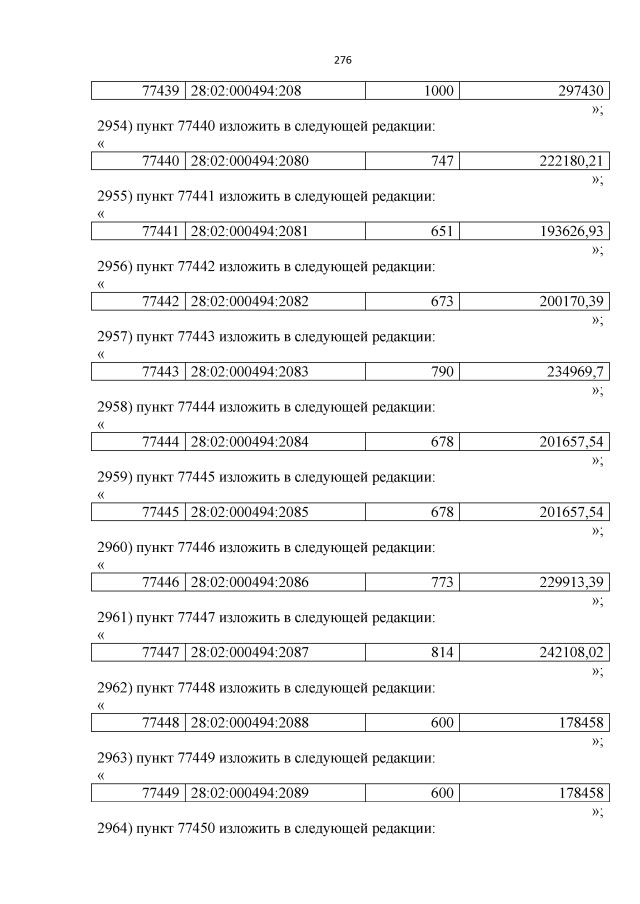 276

| 77439 | 28:02:000494:208 | 1000 | 297430 |
|---|---|---|---|

»;

2954) пункт 77440 изложить в следующей редакции:

«

| 77440 | 28:02:000494:2080 | 747 | 222180,21 |
|---|---|---|---|

»;

2955) пункт 77441 изложить в следующей редакции:

«

| 77441 | 28:02:000494:2081 | 651 | 193626,93 |
|---|---|---|---|

»;

2956) пункт 77442 изложить в следующей редакции:

«

| 77442 | 28:02:000494:2082 | 673 | 200170,39 |
|---|---|---|---|

»;

2957) пункт 77443 изложить в следующей редакции:

«

| 77443 | 28:02:000494:2083 | 790 | 234969,7 |
|---|---|---|---|

»;

2958) пункт 77444 изложить в следующей редакции:

«

| 77444 | 28:02:000494:2084 | 678 | 201657,54 |
|---|---|---|---|

»;

2959) пункт 77445 изложить в следующей редакции:

«

| 77445 | 28:02:000494:2085 | 678 | 201657,54 |
|---|---|---|---|

»;

2960) пункт 77446 изложить в следующей редакции:

«

| 77446 | 28:02:000494:2086 | 773 | 229913,39 |
|---|---|---|---|

»;

2961) пункт 77447 изложить в следующей редакции:

«

| 77447 | 28:02:000494:2087 | 814 | 242108,02 |
|---|---|---|---|

»;

2962) пункт 77448 изложить в следующей редакции:

«

| 77448 | 28:02:000494:2088 | 600 | 178458 |
|---|---|---|---|

»;

2963) пункт 77449 изложить в следующей редакции:

«

| 77449 | 28:02:000494:2089 | 600 | 178458 |
|---|---|---|---|

»;

2964) пункт 77450 изложить в следующей редакции: